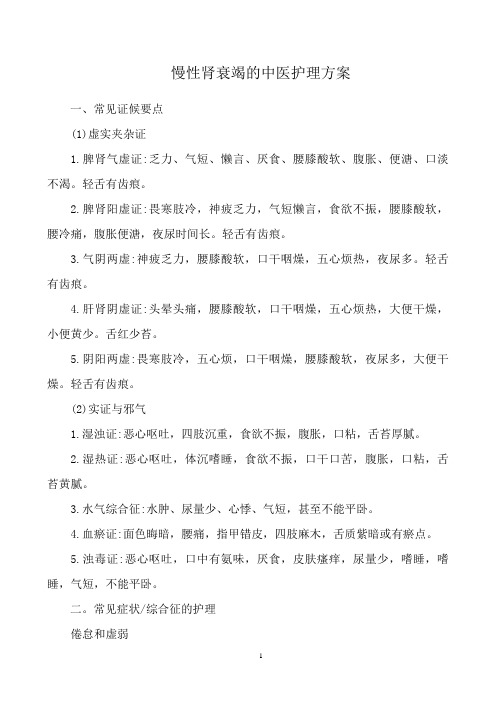 慢性肾衰竭的中医护理方案

一、常见证候要点

(1)虚实夹杂证

1.脾肾气虚证:乏力、气短、懒言、厌食、腰膝酸软、腹胀、便溏、口淡不渴。轻舌有齿痕。

2.脾肾阳虚证:畏寒肢冷，神疲乏力，气短懒言，食欲不振，腰膝酸软，腰冷痛，腹胀便溏，夜尿时间长。轻舌有齿痕。

3.气阴两虚:神疲乏力，腰膝酸软，口干咽燥，五心烦热，夜尿多。轻舌有齿痕。

4.肝肾阴虚证:头晕头痛，腰膝酸软，口干咽燥，五心烦热，大便干燥，小便黄少。舌红少苔。

5.阴阳两虚:畏寒肢冷，五心烦，口干咽燥，腰膝酸软，夜尿多，大便干燥。轻舌有齿痕。

(2)实证与邪气

1.湿浊证:恶心呕吐，四肢沉重，食欲不振，腹胀，口粘，舌苔厚腻。

2.湿热证:恶心呕吐，体沉嗜睡，食欲不振，口干口苦，腹胀，口粘，舌苔黄腻。

3.水气综合征:水肿、尿量少、心悸、气短，甚至不能平卧。

4.血瘀证:面色晦暗，腰痛，指甲错皮，四肢麻木，舌质紫暗或有瘀点。

5.浊毒证:恶心呕吐，口中有氨味，厌食，皮肤瘙痒，尿量少，嗜睡，嗜睡，气短，不能平卧。

二。常见症状/综合征的护理

倦怠和虚弱

1